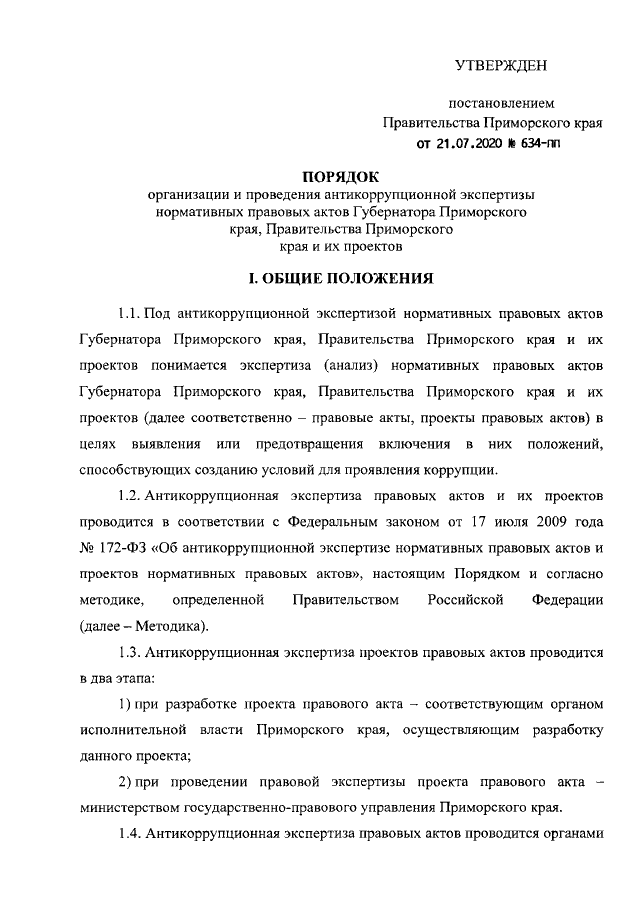 УТВЕРЖДЕН

постановлением
Правительства Приморского края
от 21.07.2020 № 634-пп

ПОРЯДОК
организации и проведения антикоррупционной экспертизы нормативных правовых актов Губернатора Приморского края, Правительства Приморского края и их проектов

I. ОБЩИЕ ПОЛОЖЕНИЯ

1.1. Под антикоррупционной экспертизой нормативных правовых актов Губернатора Приморского края, Правительства Приморского края и их проектов понимается экспертиза (анализ) нормативных правовых актов Губернатора Приморского края, Правительства Приморского края и их проектов (далее соответственно – правовые акты, проекты правовых актов) в целях выявления или предотвращения включения в них положений, способствующих созданию условий для проявления коррупции.

1.2. Антикоррупционная экспертиза правовых актов и их проектов проводится в соответствии с Федеральным законом от 17 июля 2009 года № 172-ФЗ «Об антикоррупционной экспертизе нормативных правовых актов и проектов нормативных правовых актов», настоящим Порядком и согласно методике, определенной Правительством Российской Федерации (далее – Методика).

1.3. Антикоррупционная экспертиза проектов правовых актов проводится в два этапа:

1) при разработке проекта правового акта – соответствующим органом исполнительной власти Приморского края, осуществляющим разработку данного проекта;

2) при проведении правовой экспертизы проекта правового акта – министерством государственно-правового управления Приморского края.

1.4. Антикоррупционная экспертиза правовых актов проводится органами